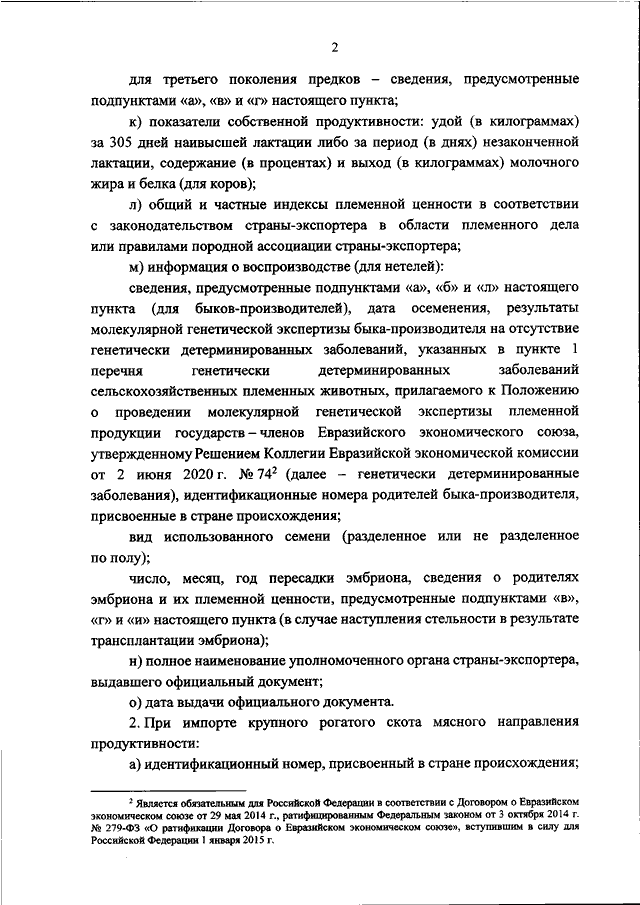 2

для третьего поколения предков – сведения, предусмотренные подпунктами «а», «в» и «г» настоящего пункта;

к) показатели собственной продуктивности: удой (в килограммах) за 305 дней наивысшей лактации либо за период (в днях) незаконченной лактации, содержание (в процентах) и выход (в килограммах) молочного жира и белка (для коров);

л) общий и частные индексы племенной ценности в соответствии с законодательством страны-экспортера в области племенного дела или правилами породной ассоциации страны-экспортера;

м) информация о воспроизводстве (для нетелей):

сведения, предусмотренные подпунктами «а», «б» и «л» настоящего пункта (для быков-производителей), дата осеменения, результаты молекулярной генетической экспертизы быка-производителя на отсутствие генетически детерминированных заболеваний, указанных в пункте 1 перечня генетически детерминированных заболеваний сельскохозяйственных племенных животных, прилагаемого к Положению о проведении молекулярной генетической экспертизы племенной продукции государств – членов Евразийского экономического союза, утвержденному Решением Коллегии Евразийской экономической комиссии от 2 июня 2020 г. № 74$^2$ (далее – генетически детерминированные заболевания), идентификационные номера родителей быка-производителя, присвоенные в стране происхождения;

вид использованного семени (разделенное или не разделенное по полу);

число, месяц, год пересадки эмбриона, сведения о родителях эмбриона и их племенной ценности, предусмотренные подпунктами «в», «г» и «и» настоящего пункта (в случае наступления стельности в результате трансплантации эмбриона);

н) полное наименование уполномоченного органа страны-экспортера, выдавшего официальный документ;

о) дата выдачи официального документа.

2. При импорте крупного рогатого скота мясного направления продуктивности:

а) идентификационный номер, присвоенный в стране происхождения;

$^2$ Является обязательным для Российской Федерации в соответствии с Договором о Евразийском экономическом союзе от 29 мая 2014 г., ратифицированным Федеральным законом от 3 октября 2014 г. № 279-ФЗ «О ратификации Договора о Евразийском экономическом союзе», вступившим в силу для Российской Федерации 1 января 2015 г.